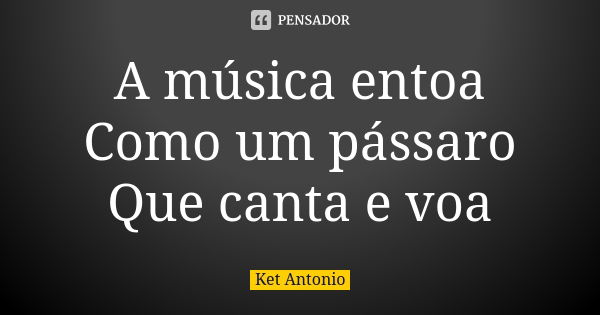 PENSADOR

A música entoa
Como um pássaro
Que canta e voa

Ket Antonio